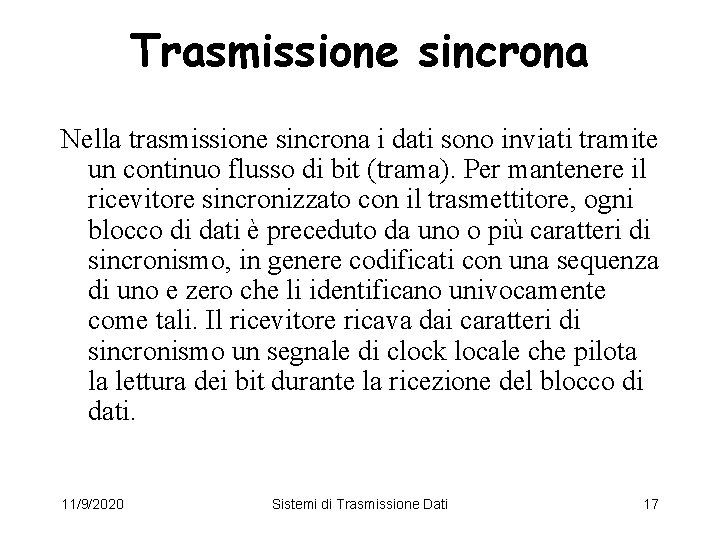 Trasmissione sincrona

Nella trasmissione sincrona i dati sono inviati tramite un continuo flusso di bit (trama). Per mantenere il ricevitore sincronizzato con il trasmettitore, ogni blocco di dati è preceduto da uno o più caratteri di sincronismo, in genere codificati con una sequenza di uno e zero che li identificano univocamente come tali. Il ricevitore ricava dai caratteri di sincronismo un segnale di clock locale che pilota la lettura dei bit durante la ricezione del blocco di dati.

11/9/2020 Sistemi di Trasmissione Dati 17